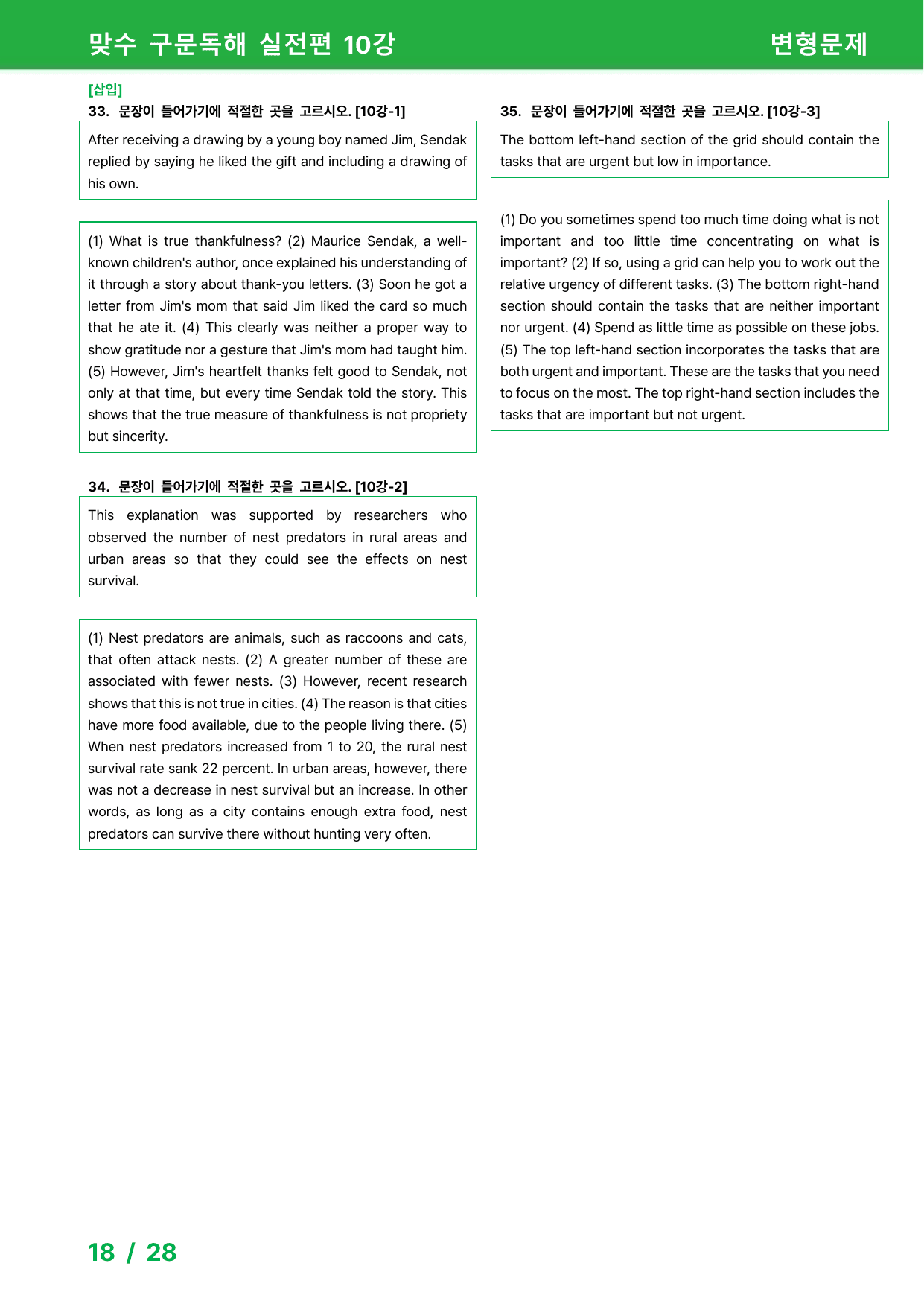 맞수 구문독해 실전편 10강

변형문제

[삽입]

33. 문장이 들어가기에 적절한 곳을 고르시오. [10강-1]

After receiving a drawing by a young boy named Jim, Sendak replied by saying he liked the gift and including a drawing of his own.

(1) What is true thankfulness? (2) Maurice Sendak, a well-known children's author, once explained his understanding of it through a story about thank-you letters. (3) Soon he got a letter from Jim's mom that said Jim liked the card so much that he ate it. (4) This clearly was neither a proper way to show gratitude nor a gesture that Jim's mom had taught him. (5) However, Jim's heartfelt thanks felt good to Sendak, not only at that time, but every time Sendak told the story. This shows that the true measure of thankfulness is not propriety but sincerity.

34. 문장이 들어가기에 적절한 곳을 고르시오. [10강-2]

This explanation was supported by researchers who observed the number of nest predators in rural areas and urban areas so that they could see the effects on nest survival.

(1) Nest predators are animals, such as raccoons and cats, that often attack nests. (2) A greater number of these are associated with fewer nests. (3) However, recent research shows that this is not true in cities. (4) The reason is that cities have more food available, due to the people living there. (5) When nest predators increased from 1 to 20, the rural nest survival rate sank 22 percent. In urban areas, however, there was not a decrease in nest survival but an increase. In other words, as long as a city contains enough extra food, nest predators can survive there without hunting very often.

35. 문장이 들어가기에 적절한 곳을 고르시오. [10강-3]

The bottom left-hand section of the grid should contain the tasks that are urgent but low in importance.

(1) Do you sometimes spend too much time doing what is not important and too little time concentrating on what is important? (2) If so, using a grid can help you to work out the relative urgency of different tasks. (3) The bottom right-hand section should contain the tasks that are neither important nor urgent. (4) Spend as little time as possible on these jobs. (5) The top left-hand section incorporates the tasks that are both urgent and important. These are the tasks that you need to focus on the most. The top right-hand section includes the tasks that are important but not urgent.

18 / 28